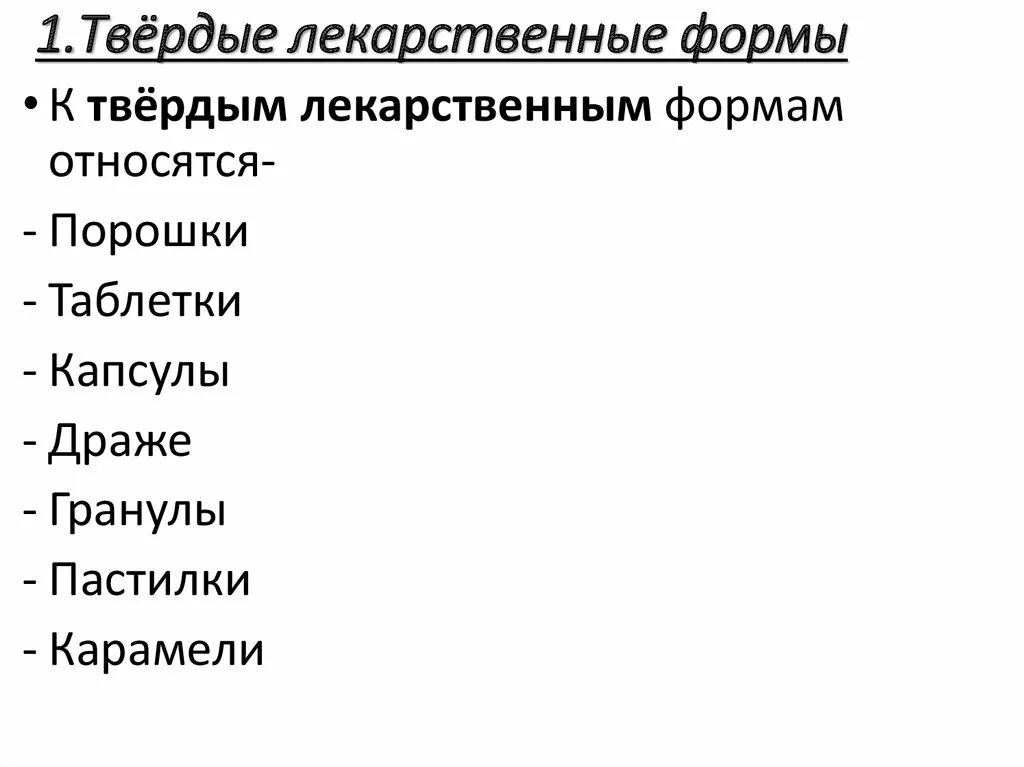 1.Твёрдые лекарственные формы

• К твёрдым лекарственным формам относятся-

- Порошки

- Таблетки

- Капсулы

- Драже

- Гранулы

- Пастилки

- Карамели